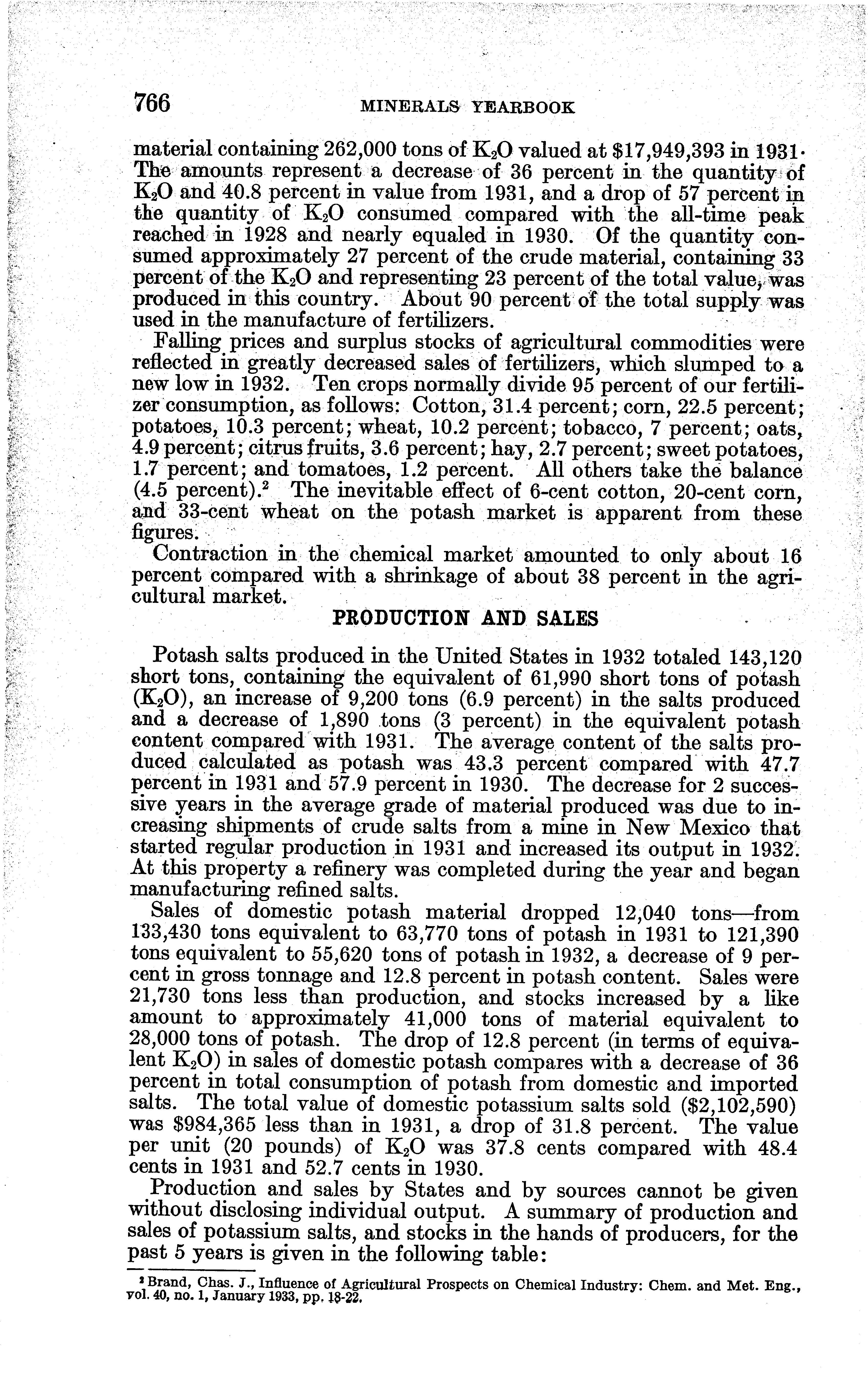 766 MINERALS YEARBOOK

material containing 262,000 tons of $K_2O$ valued at \$17,949,393 in 1931. The amounts represent a decrease of 36 percent in the quantity of $K_2O$ and 40.8 percent in value from 1931, and a drop of 57 percent in the quantity of $K_2O$ consumed compared with the all-time peak reached in 1928 and nearly equaled in 1930. Of the quantity consumed approximately 27 percent of the crude material, containing 33 percent of the $K_2O$ and representing 23 percent of the total value, was produced in this country. About 90 percent of the total supply was used in the manufacture of fertilizers.

Falling prices and surplus stocks of agricultural commodities were reflected in greatly decreased sales of fertilizers, which slumped to a new low in 1932. Ten crops normally divide 95 percent of our fertilizer consumption, as follows: Cotton, 31.4 percent; corn, 22.5 percent; potatoes, 10.3 percent; wheat, 10.2 percent; tobacco, 7 percent; oats, 4.9 percent; citrus fruits, 3.6 percent; hay, 2.7 percent; sweet potatoes, 1.7 percent; and tomatoes, 1.2 percent. All others take the balance (4.5 percent).$^2$ The inevitable effect of 6-cent cotton, 20-cent corn, and 33-cent wheat on the potash market is apparent from these figures.

Contraction in the chemical market amounted to only about 16 percent compared with a shrinkage of about 38 percent in the agricultural market.

PRODUCTION AND SALES

Potash salts produced in the United States in 1932 totaled 143,120 short tons, containing the equivalent of 61,990 short tons of potash ($K_2O$), an increase of 9,200 tons (6.9 percent) in the salts produced and a decrease of 1,890 tons (3 percent) in the equivalent potash content compared with 1931. The average content of the salts produced calculated as potash was 43.3 percent compared with 47.7 percent in 1931 and 57.9 percent in 1930. The decrease for 2 successive years in the average grade of material produced was due to increasing shipments of crude salts from a mine in New Mexico that started regular production in 1931 and increased its output in 1932. At this property a refinery was completed during the year and began manufacturing refined salts.

Sales of domestic potash material dropped 12,040 tons—from 133,430 tons equivalent to 63,770 tons of potash in 1931 to 121,390 tons equivalent to 55,620 tons of potash in 1932, a decrease of 9 percent in gross tonnage and 12.8 percent in potash content. Sales were 21,730 tons less than production, and stocks increased by a like amount to approximately 41,000 tons of material equivalent to 28,000 tons of potash. The drop of 12.8 percent (in terms of equivalent $K_2O$) in sales of domestic potash compares with a decrease of 36 percent in total consumption of potash from domestic and imported salts. The total value of domestic potassium salts sold (\$2,102,590) was \$984,365 less than in 1931, a drop of 31.8 percent. The value per unit (20 pounds) of $K_2O$ was 37.8 cents compared with 48.4 cents in 1931 and 52.7 cents in 1930.

Production and sales by States and by sources cannot be given without disclosing individual output. A summary of production and sales of potassium salts, and stocks in the hands of producers, for the past 5 years is given in the following table:

$^2$ Brand, Chas. J., Influence of Agricultural Prospects on Chemical Industry: Chem. and Met. Eng., vol. 40, no. 1, January 1933, pp. 18-22.